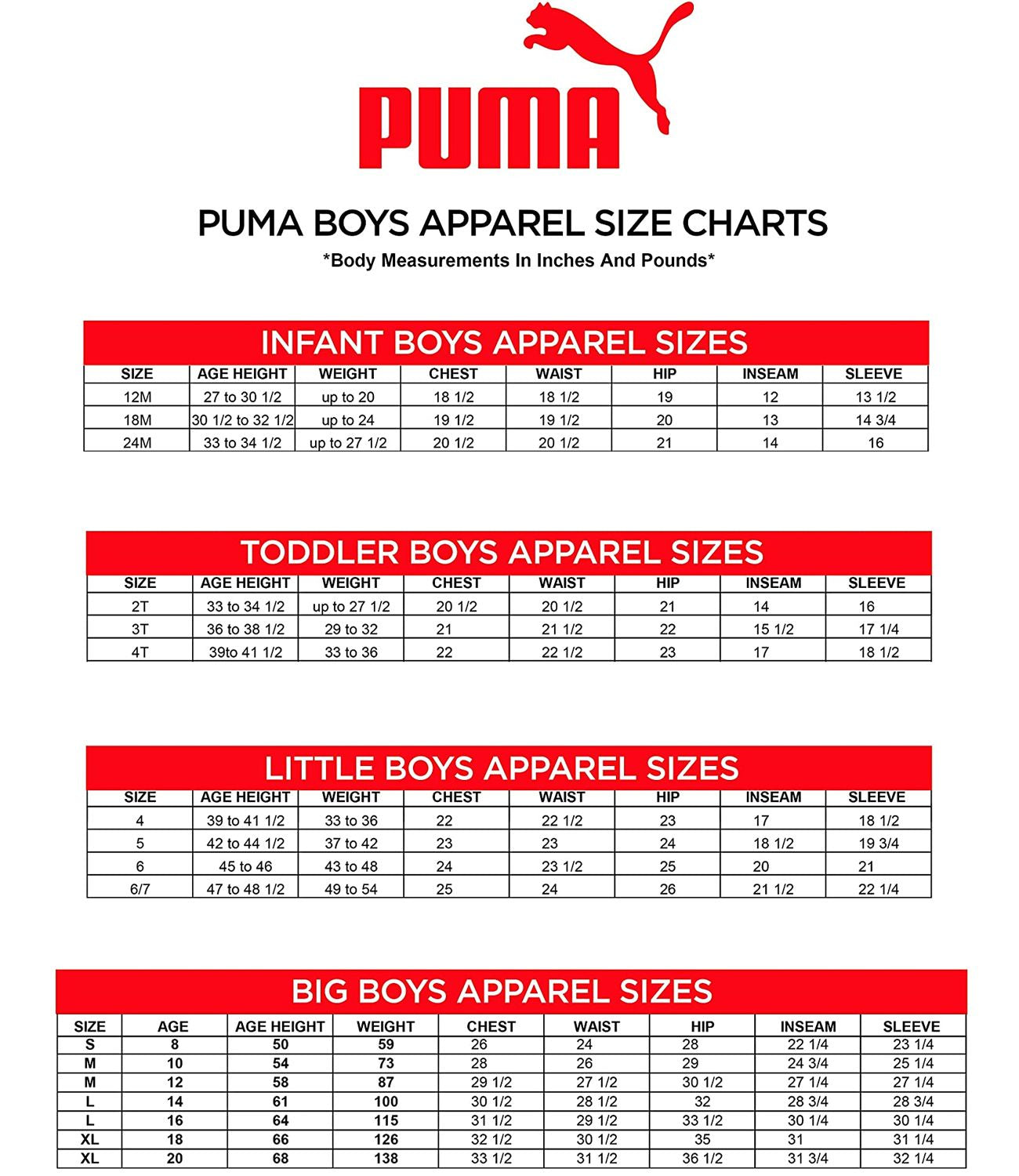 PUMA

PUMA BOYS APPAREL SIZE CHARTS
*Body Measurements In Inches And Pounds*

INFANT BOYS APPAREL SIZES

| SIZE | AGE HEIGHT | WEIGHT | CHEST | WAIST | HIP | INSEAM | SLEEVE |
|---|---|---|---|---|---|---|---|
| 12M | 27 to 30 1/2 | up to 20 | 18 1/2 | 18 1/2 | 19 | 12 | 13 1/2 |
| 18M | 30 1/2 to 32 1/2 | up to 24 | 19 1/2 | 19 1/2 | 20 | 13 | 14 3/4 |
| 24M | 33 to 34 1/2 | up to 27 1/2 | 20 1/2 | 20 1/2 | 21 | 14 | 16 |

TODDLER BOYS APPAREL SIZES

| SIZE | AGE HEIGHT | WEIGHT | CHEST | WAIST | HIP | INSEAM | SLEEVE |
|---|---|---|---|---|---|---|---|
| 2T | 33 to 34 1/2 | up to 27 1/2 | 20 1/2 | 20 1/2 | 21 | 14 | 16 |
| 3T | 36 to 38 1/2 | 29 to 32 | 21 | 21 1/2 | 22 | 15 1/2 | 17 1/4 |
| 4T | 39to 41 1/2 | 33 to 36 | 22 | 22 1/2 | 23 | 17 | 18 1/2 |

LITTLE BOYS APPAREL SIZES

| SIZE | AGE HEIGHT | WEIGHT | CHEST | WAIST | HIP | INSEAM | SLEEVE |
|---|---|---|---|---|---|---|---|
| 4 | 39 to 41 1/2 | 33 to 36 | 22 | 22 1/2 | 23 | 17 | 18 1/2 |
| 5 | 42 to 44 1/2 | 37 to 42 | 23 | 23 | 24 | 18 1/2 | 19 3/4 |
| 6 | 45 to 46 | 43 to 48 | 24 | 23 1/2 | 25 | 20 | 21 |
| 6/7 | 47 to 48 1/2 | 49 to 54 | 25 | 24 | 26 | 21 1/2 | 22 1/4 |

BIG BOYS APPAREL SIZES

| SIZE | AGE | AGE HEIGHT | WEIGHT | CHEST | WAIST | HIP | INSEAM | SLEEVE |
|---|---|---|---|---|---|---|---|---|
| S | 8 | 50 | 59 | 26 | 24 | 28 | 22 1/4 | 23 1/4 |
| M | 10 | 54 | 73 | 28 | 26 | 29 | 24 3/4 | 25 1/4 |
| M | 12 | 58 | 87 | 29 1/2 | 27 1/2 | 30 1/2 | 27 1/4 | 27 1/4 |
| L | 14 | 61 | 100 | 30 1/2 | 28 1/2 | 32 | 28 3/4 | 28 3/4 |
| L | 16 | 64 | 115 | 31 1/2 | 29 1/2 | 33 1/2 | 30 1/4 | 30 1/4 |
| XL | 18 | 66 | 126 | 32 1/2 | 30 1/2 | 35 | 31 | 31 1/4 |
| XL | 20 | 68 | 138 | 33 1/2 | 31 1/2 | 36 1/2 | 31 3/4 | 32 1/4 |